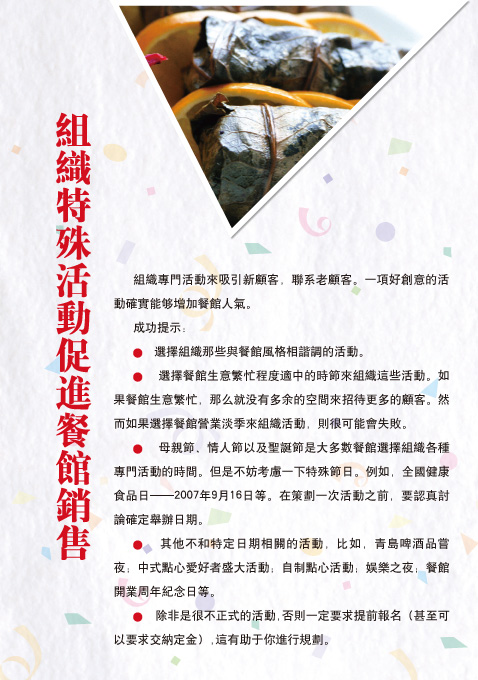 組織特殊活動促進餐館銷售

組織專門活動來吸引新顧客，聯系老顧客。一項好創意的活動確實能够增加餐館人氣。

成功提示：

● 選擇組織那些與餐館風格相諧調的活動。

● 選擇餐館生意繁忙程度適中的時節來組織這些活動。如果餐館生意繁忙，那么就没有多余的空間來招待更多的顧客。然而如果選擇餐館營業淡季來組織活動，則很可能會失敗。

● 母親節、情人節以及聖誕節是大多數餐館選擇組織各種專門活動的時間。但是不妨考慮一下特殊節日。例如，全國健康食品日——2007年9月16日等。在策劃一次活動之前，要認真討論確定舉辦日期。

● 其他不和特定日期相關的活動，比如，青島啤酒品嘗夜；中式點心愛好者盛大活動；自制點心活動；娛樂之夜；餐館開業周年紀念日等。

● 除非是很不正式的活動，否則一定要求提前報名（甚至可以要求交納定金），這有助于你進行規劃。